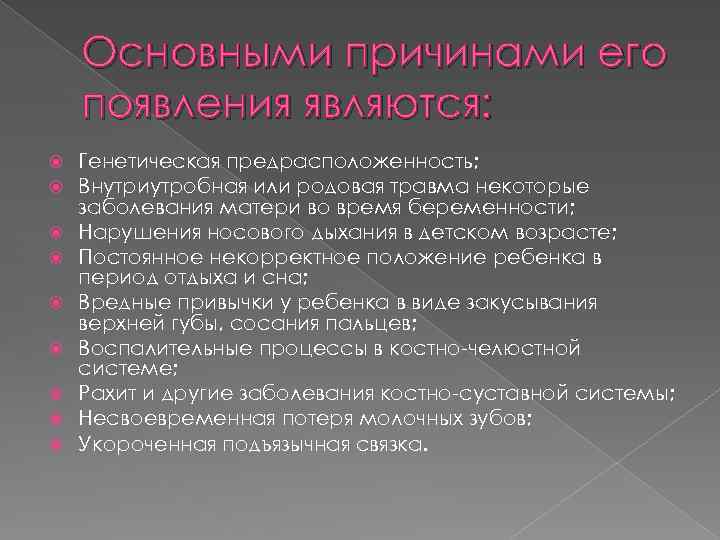 Основными причинами его появления являются:

Генетическая предрасположенность;
Внутриутробная или родовая травма некоторые заболевания матери во время беременности;
Нарушения носового дыхания в детском возрасте;
Постоянное некорректное положение ребенка в период отдыха и сна;
Вредные привычки у ребенка в виде закусывания верхней губы, сосания пальцев;
Воспалительные процессы в костно-челюстной системе;
Рахит и другие заболевания костно-суставной системы;
Несвоевременная потеря молочных зубов;
Укороченная подъязычная связка.